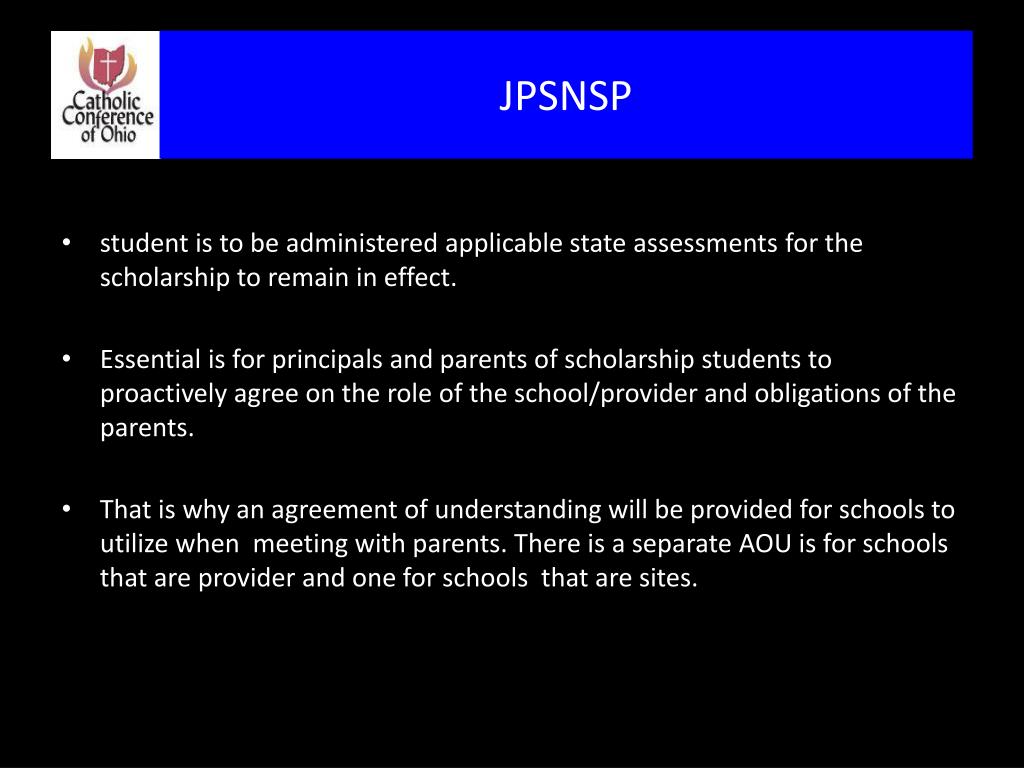 Catholic Conference of Ohio

JPSNSP

• student is to be administered applicable state assessments for the scholarship to remain in effect.

• Essential is for principals and parents of scholarship students to proactively agree on the role of the school/provider and obligations of the parents.

• That is why an agreement of understanding will be provided for schools to utilize when meeting with parents. There is a separate AOU is for schools that are provider and one for schools that are sites.